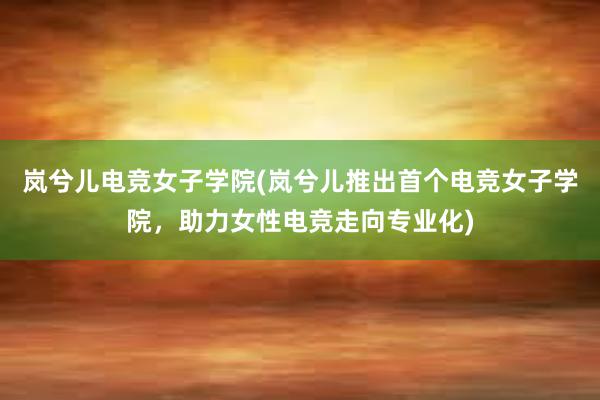 岚兮儿电竞女子学院(岚兮儿推出首个电竞女子学院，助力女性电竞走向专业化)